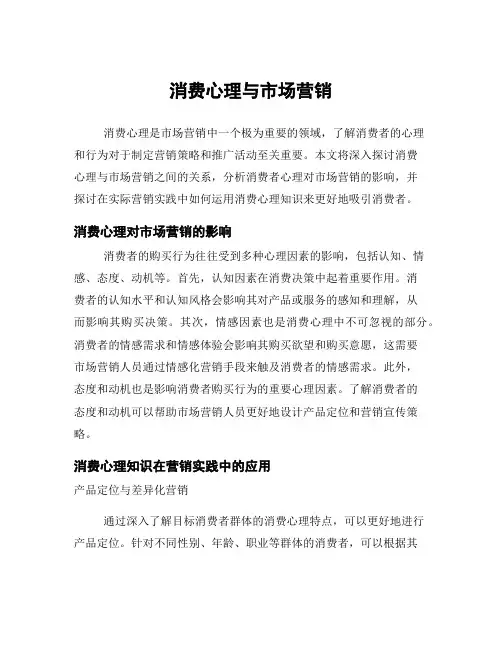 消费心理与市场营销

消费心理是市场营销中一个极为重要的领域，了解消费者的心理和行为对于制定营销策略和推广活动至关重要。本文将深入探讨消费心理与市场营销之间的关系，分析消费者心理对市场营销的影响，并探讨在实际营销实践中如何运用消费心理知识来更好地吸引消费者。

消费心理对市场营销的影响

消费者的购买行为往往受到多种心理因素的影响，包括认知、情感、态度、动机等。首先，认知因素在消费决策中起着重要作用。消费者的认知水平和认知风格会影响其对产品或服务的感知和理解，从而影响其购买决策。其次，情感因素也是消费心理中不可忽视的部分。消费者的情感需求和情感体验会影响其购买欲望和购买意愿，这需要市场营销人员通过情感化营销手段来触及消费者的情感需求。此外，态度和动机也是影响消费者购买行为的重要心理因素。了解消费者的态度和动机可以帮助市场营销人员更好地设计产品定位和营销宣传策略。

消费心理知识在营销实践中的应用

产品定位与差异化营销

通过深入了解目标消费者群体的消费心理特点，可以更好地进行产品定位。针对不同性别、年龄、职业等群体的消费者，可以根据其